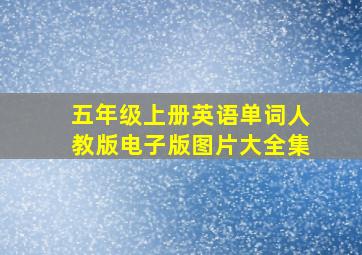 五年级上册英语单词人教版电子版图片大全集